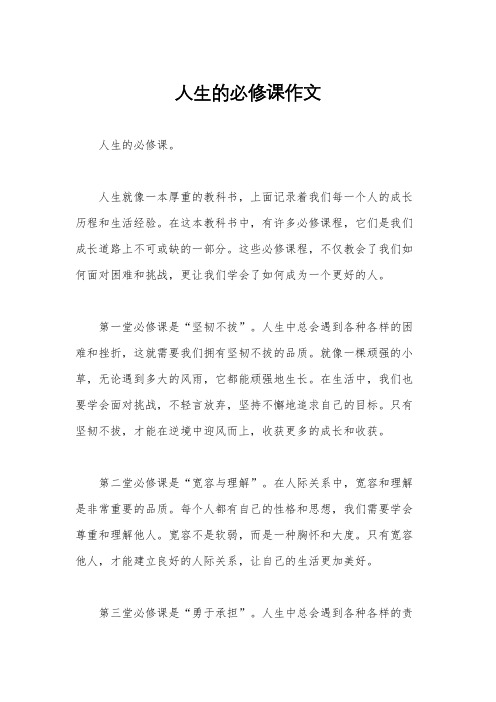 人生的必修课作文

人生的必修课。

人生就像一本厚重的教科书，上面记录着我们每一个人的成长历程和生活经验。在这本教科书中，有许多必修课程，它们是我们成长道路上不可或缺的一部分。这些必修课程，不仅教会了我们如何面对困难和挑战，更让我们学会了如何成为一个更好的人。

第一堂必修课是“坚韧不拔”。人生中总会遇到各种各样的困难和挫折，这就需要我们拥有坚韧不拔的品质。就像一棵顽强的小草，无论遇到多大的风雨，它都能顽强地生长。在生活中，我们也要学会面对挑战，不轻言放弃，坚持不懈地追求自己的目标。只有坚韧不拔，才能在逆境中迎风而上，收获更多的成长和收获。

第二堂必修课是“宽容与理解”。在人际关系中，宽容和理解是非常重要的品质。每个人都有自己的性格和思想，我们需要学会尊重和理解他人。宽容不是软弱，而是一种胸怀和大度。只有宽容他人，才能建立良好的人际关系，让自己的生活更加美好。

第三堂必修课是“勇于承担”。人生中总会遇到各种各样的责